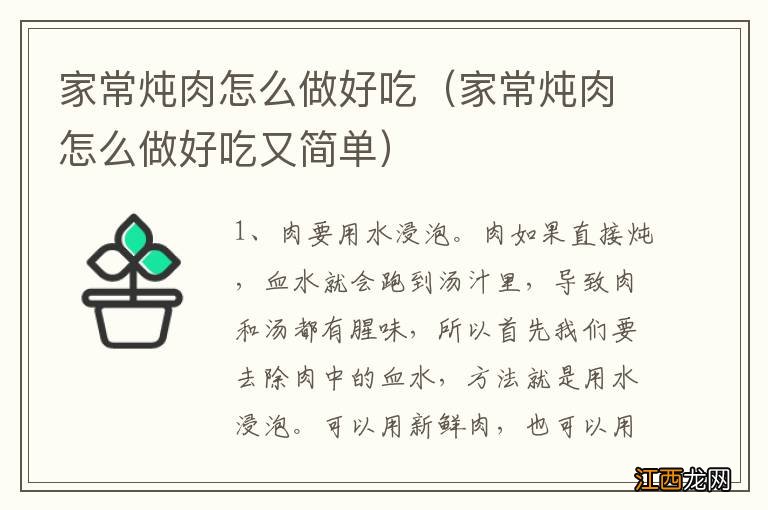 家常炖肉怎么做好吃（家常炖肉怎么做好吃又简单）

1、肉要用水浸泡。肉如果直接炖，血水就会跑到汤汁里，导致肉和汤都有腥味，所以首先我们要去除肉中的血水，方法就是用水浸泡。可以用新鲜肉，也可以用

江西龙网